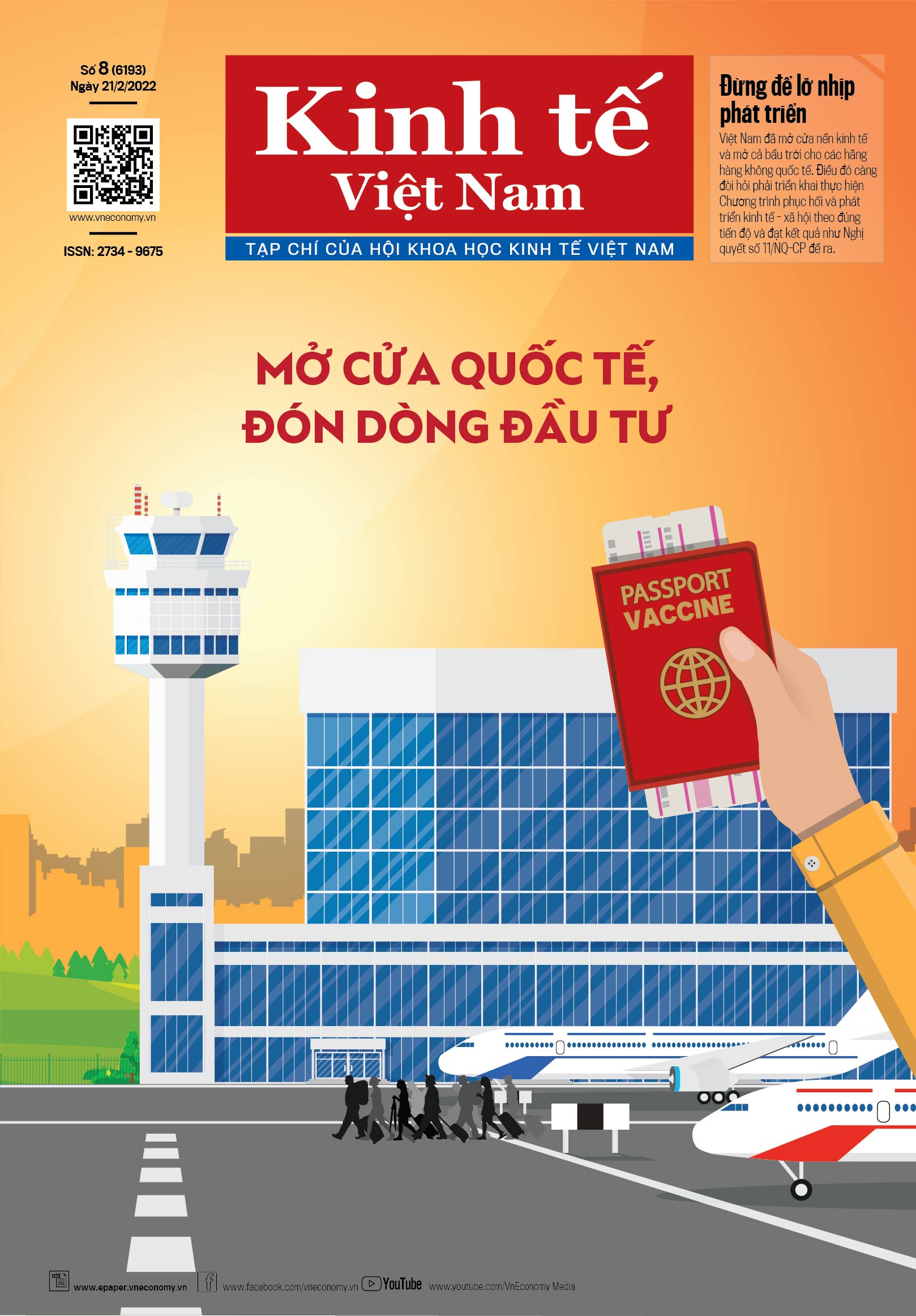 Số 8 (6193)
Ngày 21/2/2022

www.vneconomy.vn

ISSN: 2734 - 9675

Kinh tế
Việt Nam

TẠP CHÍ CỦA HỘI KHOA HỌC KINH TẾ VIỆT NAM

Đừng để lỡ nhịp phát triển

Việt Nam đã mở cửa nền kinh tế và mở cả bầu trời cho các hãng hàng không quốc tế. Điều đó càng đòi hỏi phải triển khai thực hiện Chương trình phục hồi và phát triển kinh tế - xã hội theo đúng tiến độ và đạt kết quả như Nghị quyết số 11/NQ-CP đề ra.

MỞ CỬA QUỐC TẾ,
ĐÓN DÒNG ĐẦU TƯ

PASSPORT
VACCINE

www.epaper.vneconomy.vn www.facebook.com/vneconomy.vn YouTube www.youtube.com/VnEconomy Media